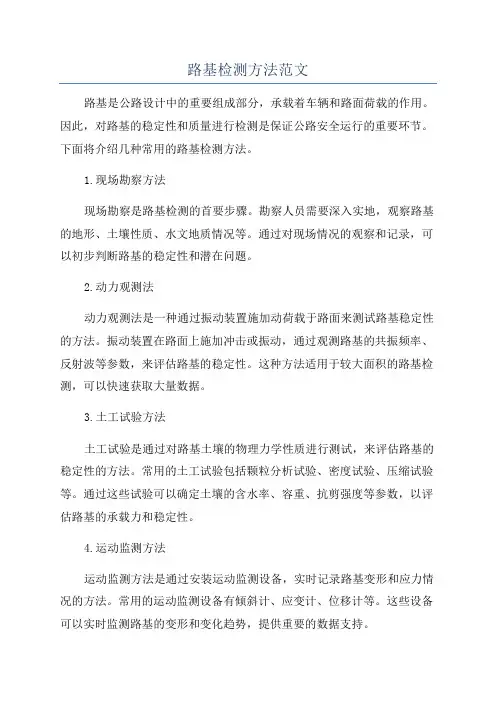 路基检测方法范文

路基是公路设计中的重要组成部分，承载着车辆和路面荷载的作用。因此，对路基的稳定性和质量进行检测是保证公路安全运行的重要环节。下面将介绍几种常用的路基检测方法。

1.现场勘察方法

现场勘察是路基检测的首要步骤。勘察人员需要深入实地，观察路基的地形、土壤性质、水文地质情况等。通过对现场情况的观察和记录，可以初步判断路基的稳定性和潜在问题。

2.动力观测法

动力观测法是一种通过振动装置施加动荷载于路面来测试路基稳定性的方法。振动装置在路面上施加冲击或振动，通过观测路基的共振频率、反射波等参数，来评估路基的稳定性。这种方法适用于较大面积的路基检测，可以快速获取大量数据。

3.土工试验方法

土工试验是通过对路基土壤的物理力学性质进行测试，来评估路基的稳定性的方法。常用的土工试验包括颗粒分析试验、密度试验、压缩试验等。通过这些试验可以确定土壤的含水率、容重、抗剪强度等参数，以评估路基的承载力和稳定性。

4.运动监测方法

运动监测方法是通过安装运动监测设备，实时记录路基变形和应力情况的方法。常用的运动监测设备有倾斜计、应变计、位移计等。这些设备可以实时监测路基的变形和变化趋势，提供重要的数据支持。